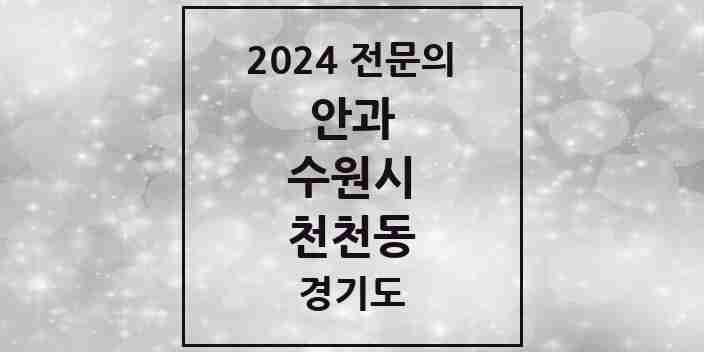 2024 전문의

안과

수원시

천천동

경기도